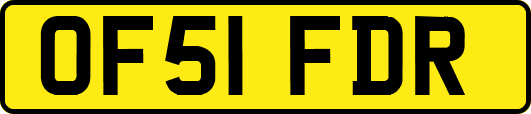 OF51 FDR